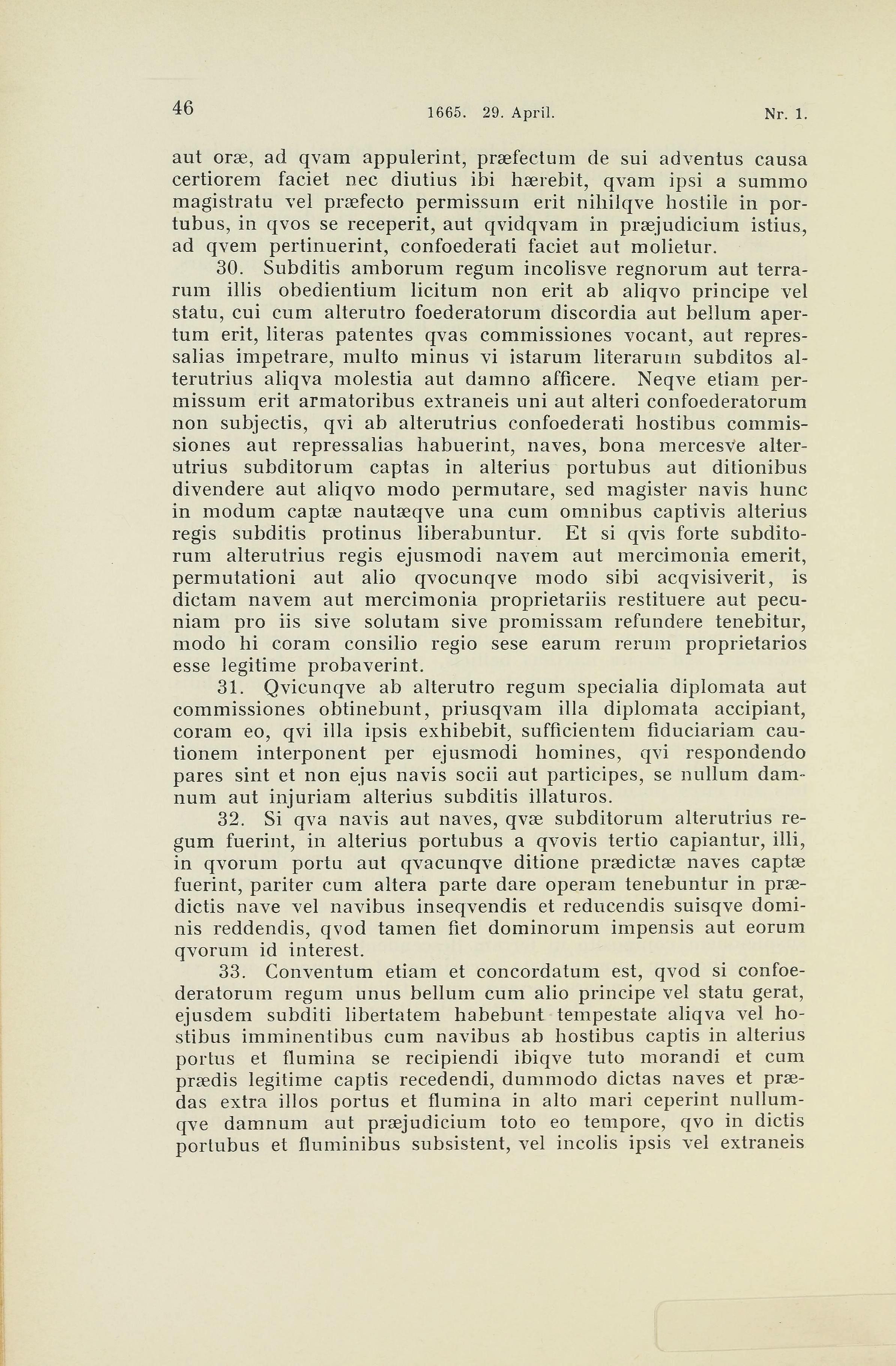 46 1665. 29. April. Nr. 1.

aut oræ, ad qvam appulerint, præfectum de sui adventus causa certiorem faciet nec diutius ibi hærebit, qvam ipsi a summo magistratu vel præfecto permissum erit nihilqve hostile in portubus, in qvos se receperit, aut qvidqvam in præjudicium istius, ad qvem pertinuerint, confoederati faciet aut molietur.

30. Subditis amborum regum incolisve regnorum aut terrarum illis obedientium licitum non erit ab aliqvo principe vel statu, cui cum alterutro foederatorum discordia aut bellum apertum erit, literas patentes qvas commissiones vocant, aut repressalias impetrare, multo minus vi istarum literarum subditos alterutrius aliqva molestia aut damno afficere. Neqve etiam permissum erit armatoribus extraneis uni aut alteri confoederatorum non subjectis, qvi ab alterutrius confoederati hostibus commissiones aut repressalias habuerint, naves, bona mercesve alterutrius subditorum captas in alterius portubus aut ditionibus divendere aut aliqvo modo permutare, sed magister navis hunc in modum captæ nautæqve una cum omnibus captivis alterius regis subditis protinus liberabuntur. Et si qvis forte subditorum alterutrius regis ejusmodi navem aut mercimonia emerit, permutationi aut alio qvocunqve modo sibi acqvisiverit, is dictam navem aut mercimonia proprietariis restituere aut pecuniam pro iis sive solutam sive promissam refundere tenebitur, modo hi coram consilio regio sese earum rerum proprietarios esse legitime probaverint.

31. Qvicunqve ab alterutro regum specialia diplomata aut commissiones obtinebunt, priusqvam illa diplomata accipiant, coram eo, qvi illa ipsis exhibebit, sufficientem fiduciariam cautionem interponent per ejusmodi homines, qvi respondendo pares sint et non ejus navis socii aut participes, se nullum damnum aut injuriam alterius subditis illaturos.

32. Si qva navis aut naves, qvæ subditorum alterutrius regum fuerint, in alterius portubus a qvovis tertio capiantur, illi, in qvorum portu aut qvacunqve ditione prædictæ naves captæ fuerint, pariter cum altera parte dare operam tenebuntur in prædictis nave vel navibus inseqvendis et reducendis suisqve dominis reddendis, qvod tamen fiet dominorum impensis aut eorum qvorum id interest.

33. Conventum etiam et concordatum est, qvod si confoederatorum regum unus bellum cum alio principe vel statu gerat, ejusdem subditi libertatem habebunt tempestate aliqva vel hostibus imminentibus cum navibus ab hostibus captis in alterius portus et flumina se recipiendi ibiqve tuto morandi et cum prædis legitime captis recedendi, dummodo dictas naves et prædas extra illos portus et flumina in alto mari ceperint nullumqve damnum aut præjudicium toto eo tempore, qvo in dictis portubus et fluminibus subsistent, vel incolis ipsis vel extraneis